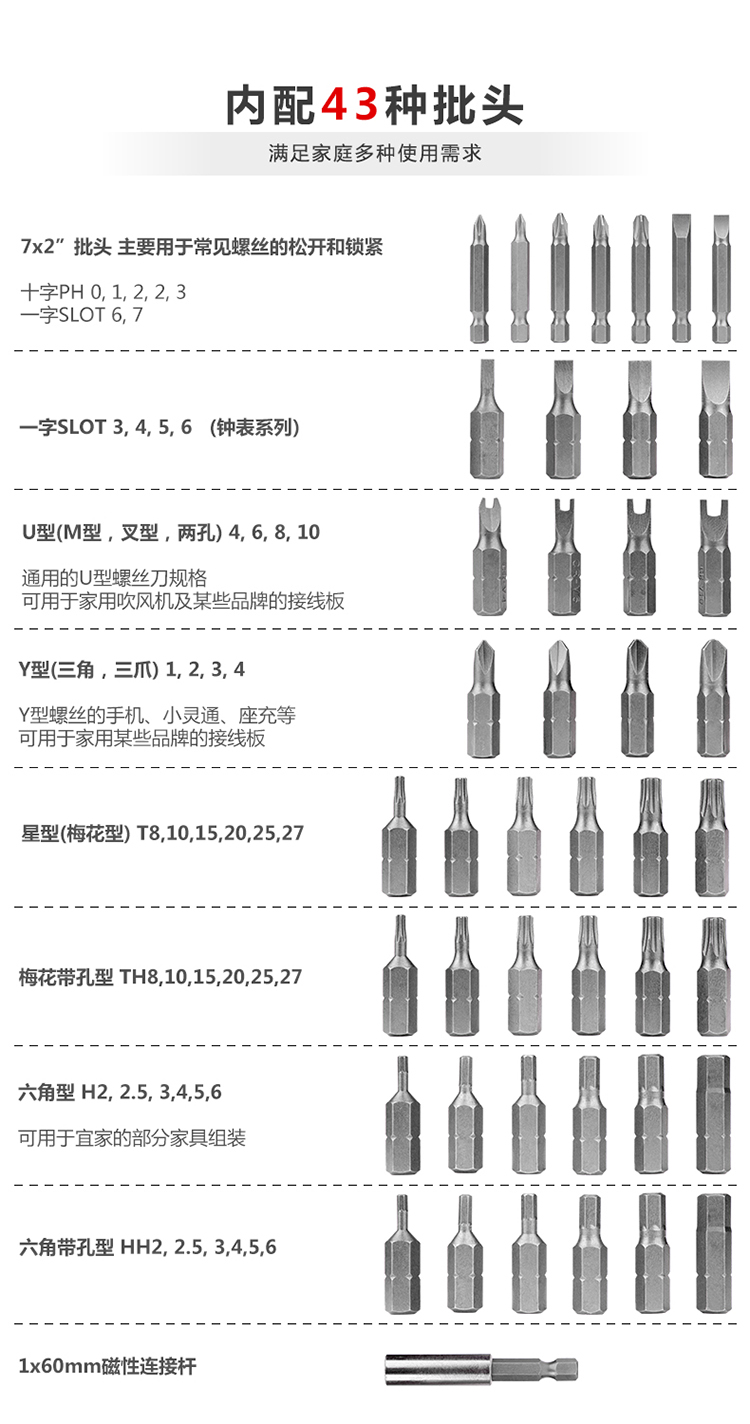 内配43种批头

满足家庭多种使用需求

7x2”批头 主要用于常见螺丝的松开和锁紧

十字PH 0, 1, 2, 2, 3
一字SLOT 6, 7

一字SLOT 3, 4, 5, 6 （钟表系列）

U型(M型，叉型，两孔) 4, 6, 8, 10

通用的U型螺丝刀规格
可用于家用吹风机及某些品牌的接线板

Y型(三角，三爪) 1, 2, 3, 4

Y型螺丝的手机、小灵通、座充等
可用于家用某些品牌的接线板

星型(梅花型) T8,10,15,20,25,27

梅花带孔型 TH8,10,15,20,25,27

六角型 H2, 2.5, 3,4,5,6

可用于宜家的部分家具组装

六角带孔型 HH2, 2.5, 3,4,5,6

1x60mm磁性连接杆